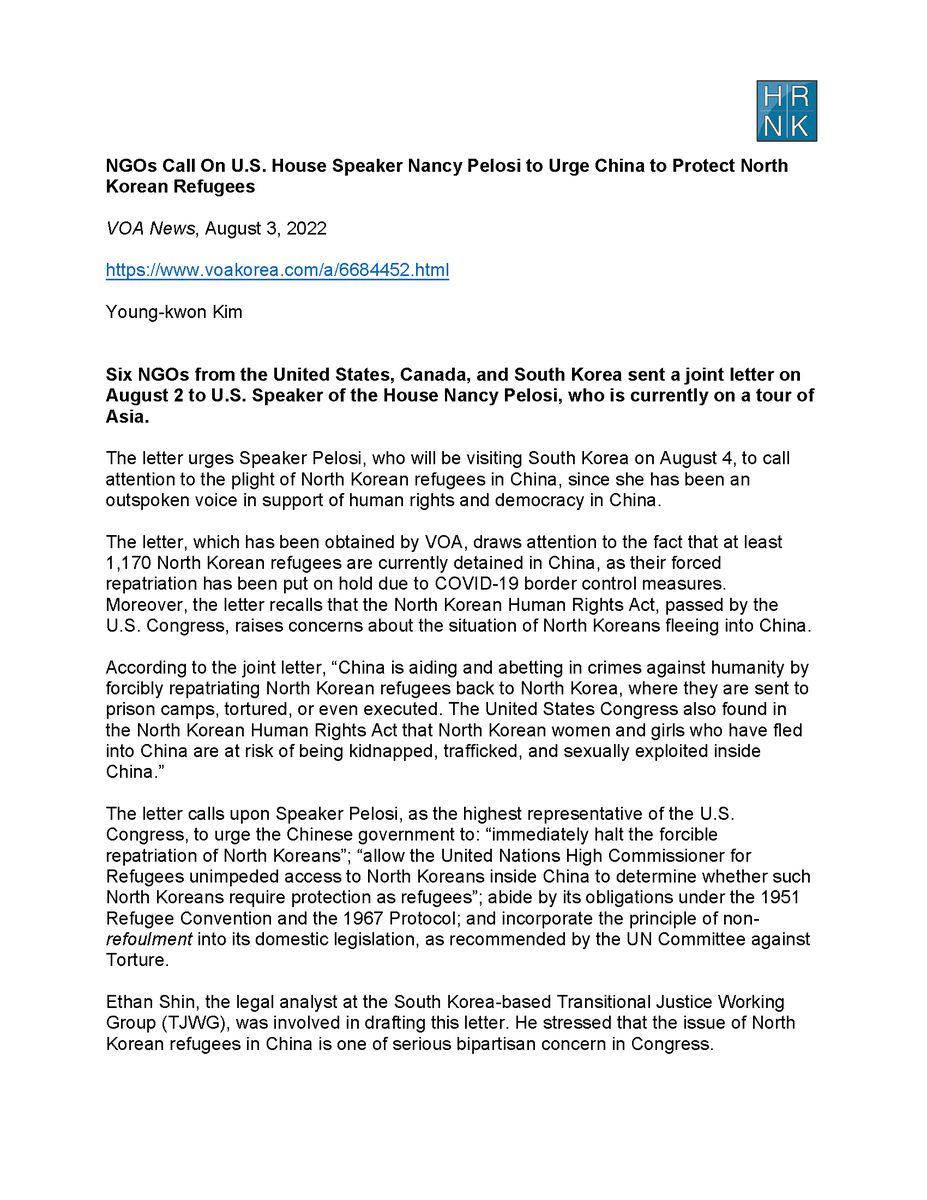 HR
NK

NGOs Call On U.S. House Speaker Nancy Pelosi to Urge China to Protect North Korean Refugees

VOA News, August 3, 2022

https://www.voakorea.com/a/6684452.html

Young-kwon Kim

Six NGOs from the United States, Canada, and South Korea sent a joint letter on August 2 to U.S. Speaker of the House Nancy Pelosi, who is currently on a tour of Asia.

The letter urges Speaker Pelosi, who will be visiting South Korea on August 4, to call attention to the plight of North Korean refugees in China, since she has been an outspoken voice in support of human rights and democracy in China.

The letter, which has been obtained by VOA, draws attention to the fact that at least 1,170 North Korean refugees are currently detained in China, as their forced repatriation has been put on hold due to COVID-19 border control measures. Moreover, the letter recalls that the North Korean Human Rights Act, passed by the U.S. Congress, raises concerns about the situation of North Koreans fleeing into China.

According to the joint letter, “China is aiding and abetting in crimes against humanity by forcibly repatriating North Korean refugees back to North Korea, where they are sent to prison camps, tortured, or even executed. The United States Congress also found in the North Korean Human Rights Act that North Korean women and girls who have fled into China are at risk of being kidnapped, trafficked, and sexually exploited inside China.”

The letter calls upon Speaker Pelosi, as the highest representative of the U.S. Congress, to urge the Chinese government to: “immediately halt the forcible repatriation of North Koreans”; “allow the United Nations High Commissioner for Refugees unimpeded access to North Koreans inside China to determine whether such North Koreans require protection as refugees”; abide by its obligations under the 1951 Refugee Convention and the 1967 Protocol; and incorporate the principle of non-refoulment into its domestic legislation, as recommended by the UN Committee against Torture.

Ethan Shin, the legal analyst at the South Korea-based Transitional Justice Working Group (TJWG), was involved in drafting this letter. He stressed that the issue of North Korean refugees in China is one of serious bipartisan concern in Congress.